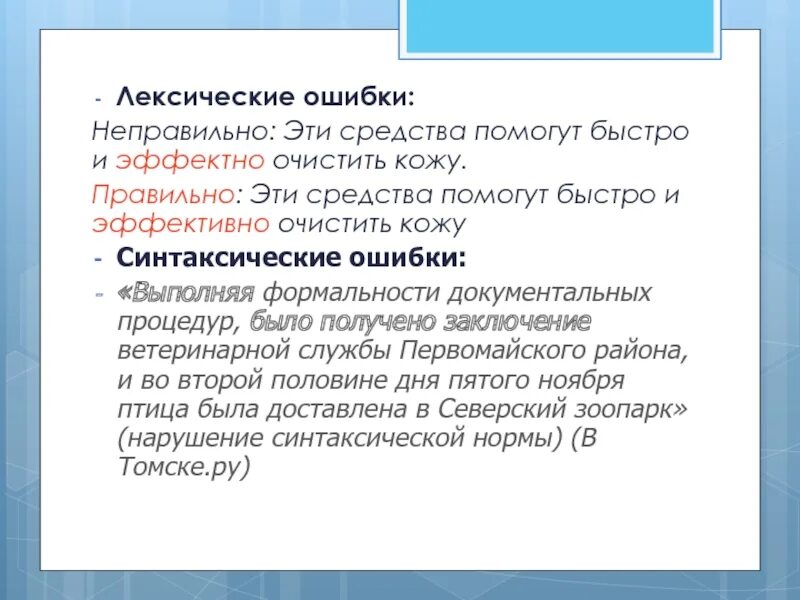 - Лексические ошибки:

Неправильно: Эти средства помогут быстро и эффектно очистить кожу.

Правильно: Эти средства помогут быстро и эффективно очистить кожу

- Синтаксические ошибки:

- «Выполняя формальности документальных процедур, было получено заключение ветеринарной службы Первомайского района, и во второй половине дня пятого ноября птица была доставлена в Северский зоопарк» (нарушение синтаксической нормы) (В Томске.ру)